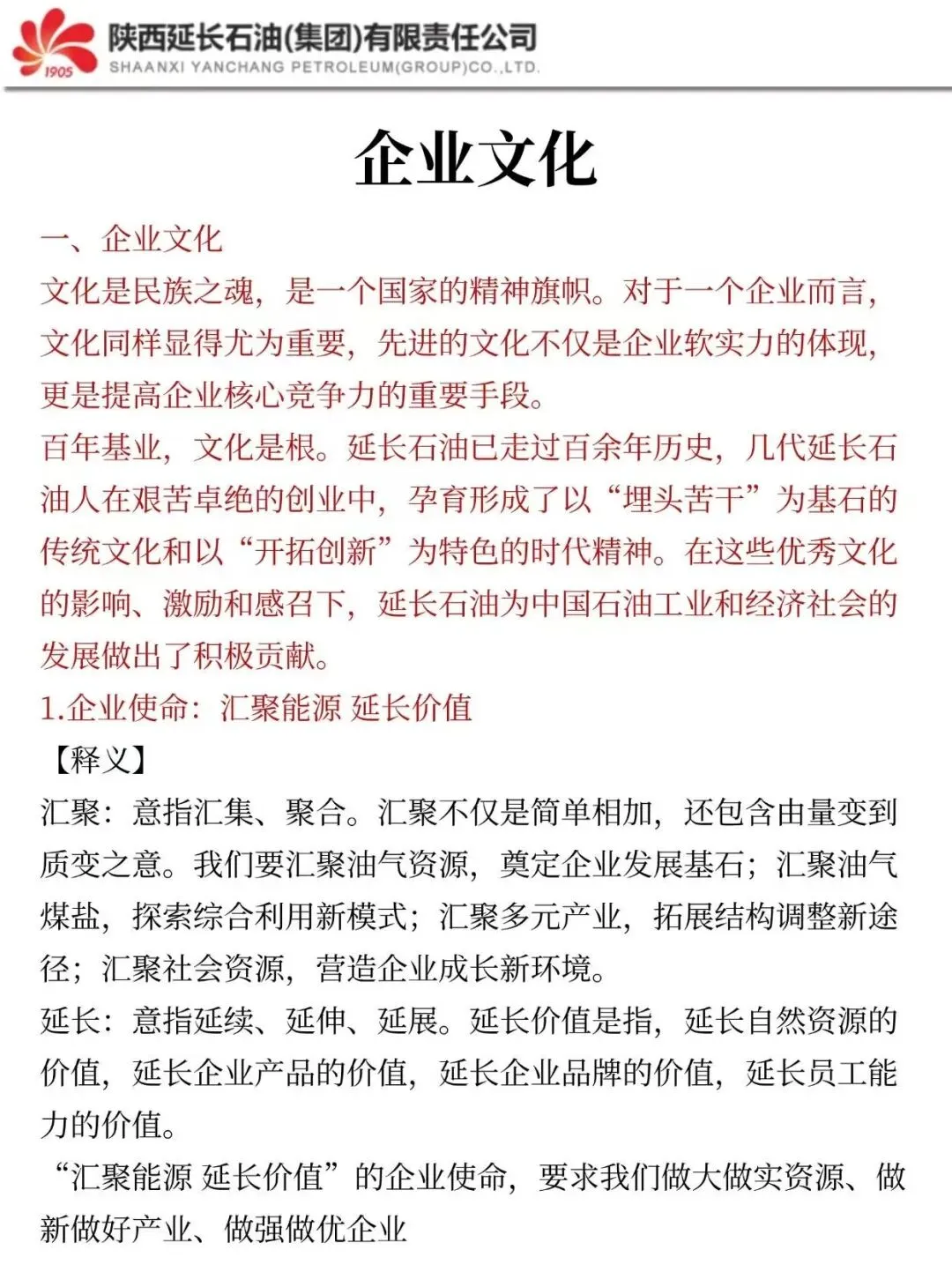 1905
陕西延长石油(集团)有限责任公司
SHAANXI YANCHANG PETROLEUM(GROUP)CO.,LTD.

企业文化

一、企业文化
文化是民族之魂，是一个国家的精神旗帜。对于一个企业而言，文化同样显得尤为重要，先进的文化不仅是企业软实力的体现，更是提高企业核心竞争力的重要手段。
百年基业，文化是根。延长石油已走过百余年历史，几代延长石油人在艰苦卓绝的创业中，孕育形成了以“埋头苦干”为基石的传统文化和以“开拓创新”为特色的时代精神。在这些优秀文化的影响、激励和感召下，延长石油为中国石油工业和经济社会的发展做出了积极贡献。
1.企业使命：汇聚能源 延长价值
【释义】
汇聚：意指汇集、聚合。汇聚不仅是简单相加，还包含由量变到质变之意。我们要汇聚油气资源，奠定企业发展基石；汇聚油气煤盐，探索综合利用新模式；汇聚多元产业，拓展结构调整新途径；汇聚社会资源，营造企业成长新环境。
延长：意指延续、延伸、延展。延长价值是指，延长自然资源的价值，延长企业产品的价值，延长企业品牌的价值，延长员工能力的价值。
“汇聚能源 延长价值”的企业使命，要求我们做大做实资源、做新做好产业、做强做优企业